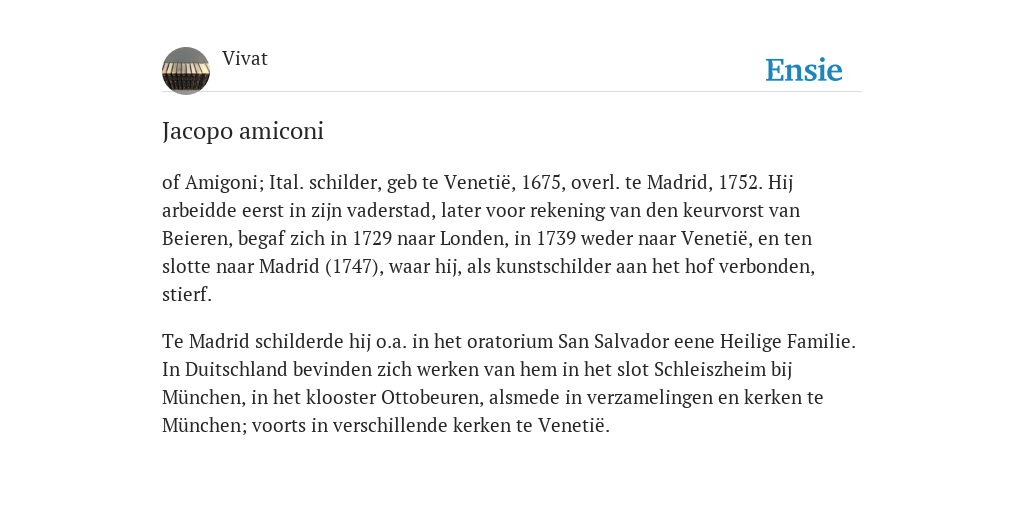 Vivat

Ensie

Jacopo amiconi

of Amigoni; Ital. schilder, geb te Venetië, 1675, overl. te Madrid, 1752. Hij arbeidde eerst in zijn vaderstad, later voor rekening van den keurvorst van Beieren, begaf zich in 1729 naar Londen, in 1739 weder naar Venetië, en ten slotte naar Madrid (1747), waar hij, als kunstschilder aan het hof verbonden, stierf.

Te Madrid schilderde hij o.a. in het oratorium San Salvador eene Heilige Familie. In Duitschland bevinden zich werken van hem in het slot Schleiszheim bij München, in het klooster Ottobeuren, alsmede in verzamelingen en kerken te München; voorts in verschillende kerken te Venetië.